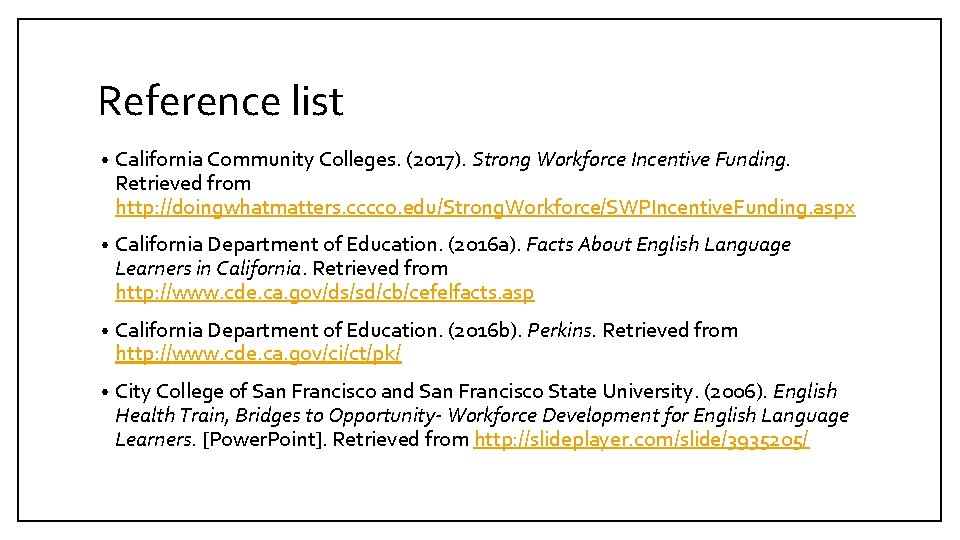 Reference list

• California Community Colleges. (2017). Strong Workforce Incentive Funding. Retrieved from http://doingwhatmatters.cccco.edu/StrongWorkforce/SWPIncentiveFunding.aspx

• California Department of Education. (2016a). Facts About English Language Learners in California. Retrieved from http://www.cde.ca.gov/ds/sd/cb/cefelfacts.asp

• California Department of Education. (2016b). Perkins. Retrieved from http://www.cde.ca.gov/ci/ct/pk/

• City College of San Francisco and San Francisco State University. (2006). English Health Train, Bridges to Opportunity- Workforce Development for English Language Learners. [PowerPoint]. Retrieved from http://slideplayer.com/slide/3935205/